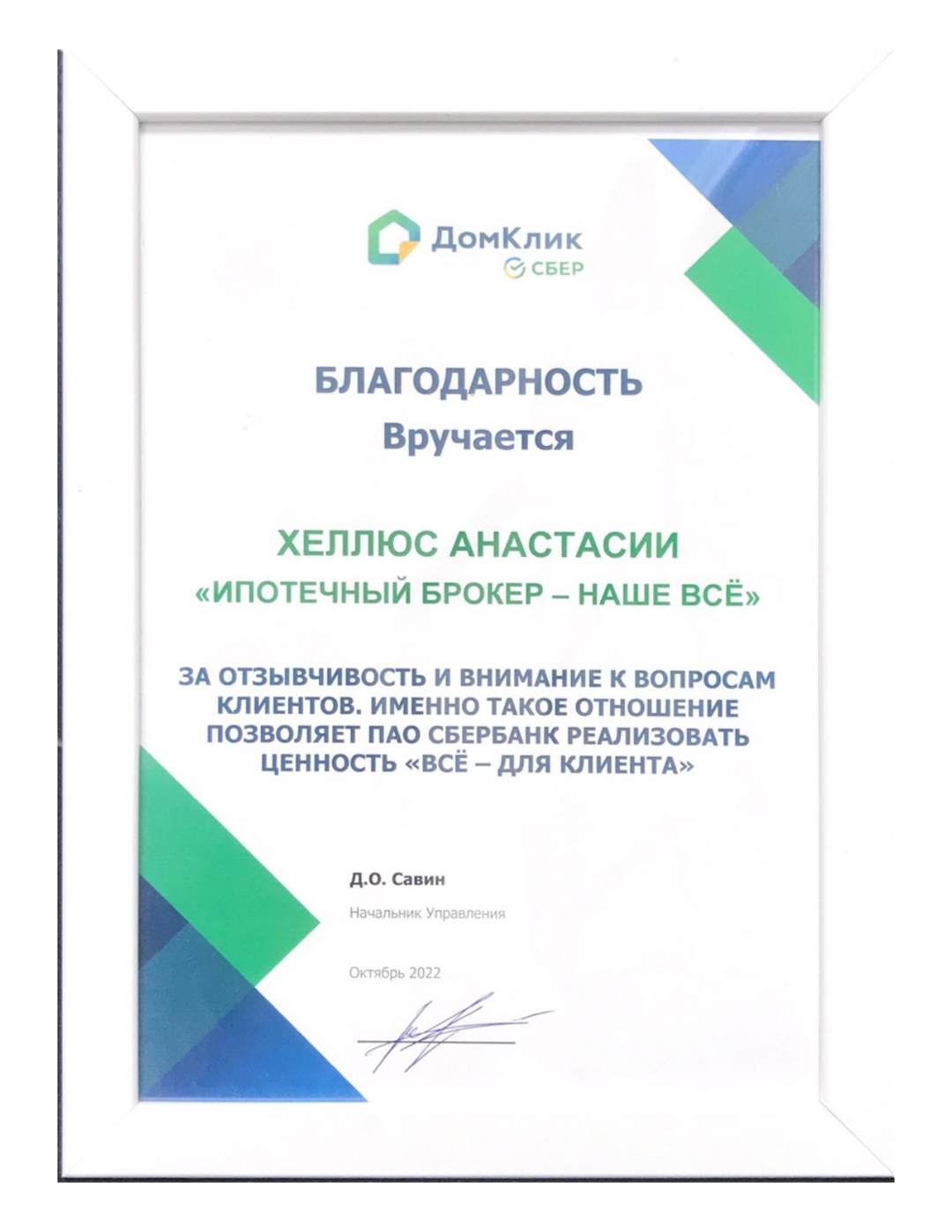 ДомКлик
СБЕР

БЛАГОДАРНОСТЬ
Вручается

ХЕЛЛЮС АНАСТАСИИ
«ИПОТЕЧНЫЙ БРОКЕР – НАШЕ ВСЁ»

ЗА ОТЗЫВЧИВОСТЬ И ВНИМАНИЕ К ВОПРОСАМ КЛИЕНТОВ. ИМЕННО ТАКОЕ ОТНОШЕНИЕ ПОЗВОЛЯЕТ ПАО СБЕРБАНК РЕАЛИЗОВАТЬ ЦЕННОСТЬ «ВСЁ – ДЛЯ КЛИЕНТА»

Д.О. Савин
Начальник Управления

Октябрь 2022